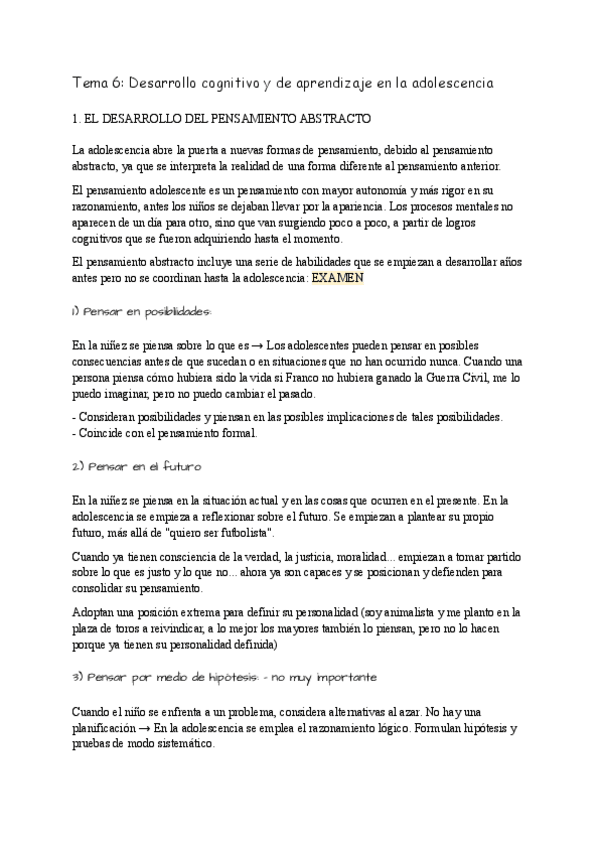 Tema 6: Desarrollo cognitivo y de aprendizaje en la adolescencia

1. EL DESARROLLO DEL PENSAMIENTO ABSTRACTO

La adolescencia abre la puerta a nuevas formas de pensamiento, debido al pensamiento abstracto, ya que se interpreta la realidad de una forma diferente al pensamiento anterior.

El pensamiento adolescente es un pensamiento con mayor autonomía y más rigor en su razonamiento, antes los niños se dejaban llevar por la apariencia. Los procesos mentales no aparecen de un día para otro, sino que van surgiendo poco a poco, a partir de logros cognitivos que se fueron adquiriendo hasta el momento.

El pensamiento abstracto incluye una serie de habilidades que se empiezan a desarrollar años antes pero no se coordinan hasta la adolescencia: EXAMEN

1) Pensar en posibilidades:

En la niñez se piensa sobre lo que es → Los adolescentes pueden pensar en posibles consecuencias antes de que sucedan o en situaciones que no han ocurrido nunca. Cuando una persona piensa cómo hubiera sido la vida si Franco no hubiera ganado la Guerra Civil, me lo puedo imaginar, pero no puedo cambiar el pasado.

- Consideran posibilidades y piensan en las posibles implicaciones de tales posibilidades.
- Coincide con el pensamiento formal.

2) Pensar en el futuro

En la niñez se piensa en la situación actual y en las cosas que ocurren en el presente. En la adolescencia se empieza a reflexionar sobre el futuro. Se empiezan a plantear su propio futuro, más allá de "quiero ser futbolista".

Cuando ya tienen consciencia de la verdad, la justicia, moralidad... empiezan a tomar partido sobre lo que es justo y lo que no... ahora ya son capaces y se posicionan y defienden para consolidar su pensamiento.

Adoptan una posición extrema para definir su personalidad (soy animalista y me planto en la plaza de toros a reivindicar, a lo mejor los mayores también lo piensan, pero no lo hacen porque ya tienen su personalidad definida)

3) Pensar por medio de hipótesis: - no muy importante

Cuando el niño se enfrenta a un problema, considera alternativas al azar. No hay una planificación → En la adolescencia se emplea el razonamiento lógico. Formulan hipótesis y pruebas de modo sistemático.